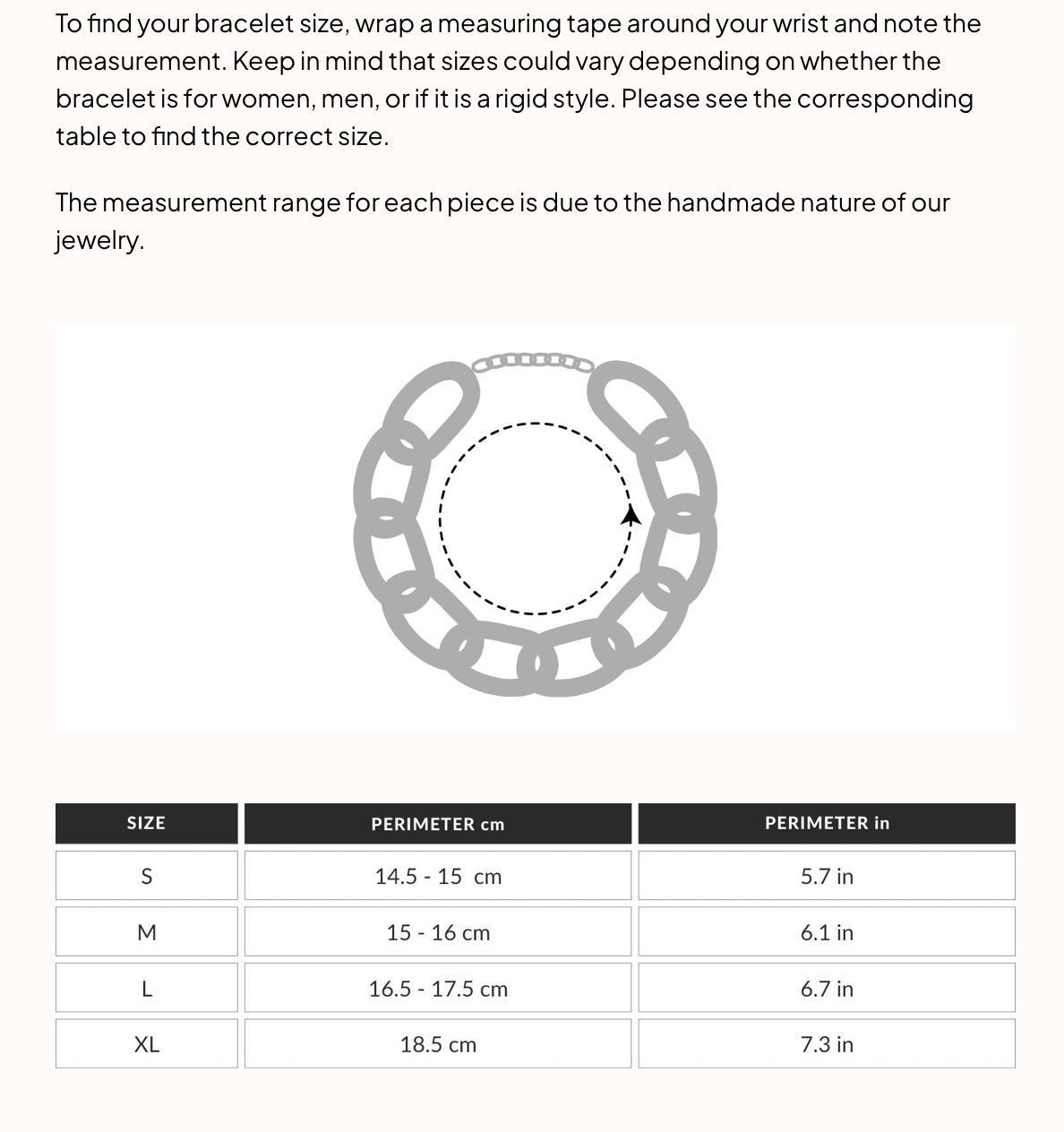 To find your bracelet size, wrap a measuring tape around your wrist and note the measurement. Keep in mind that sizes could vary depending on whether the bracelet is for women, men, or if it is a rigid style. Please see the corresponding table to find the correct size.

The measurement range for each piece is due to the handmade nature of our jewelry.

| SIZE | PERIMETER cm | PERIMETER in |
|---|---|---|
| S | 14.5 - 15 cm | 5.7 in |
| M | 15 - 16 cm | 6.1 in |
| L | 16.5 - 17.5 cm | 6.7 in |
| XL | 18.5 cm | 7.3 in |